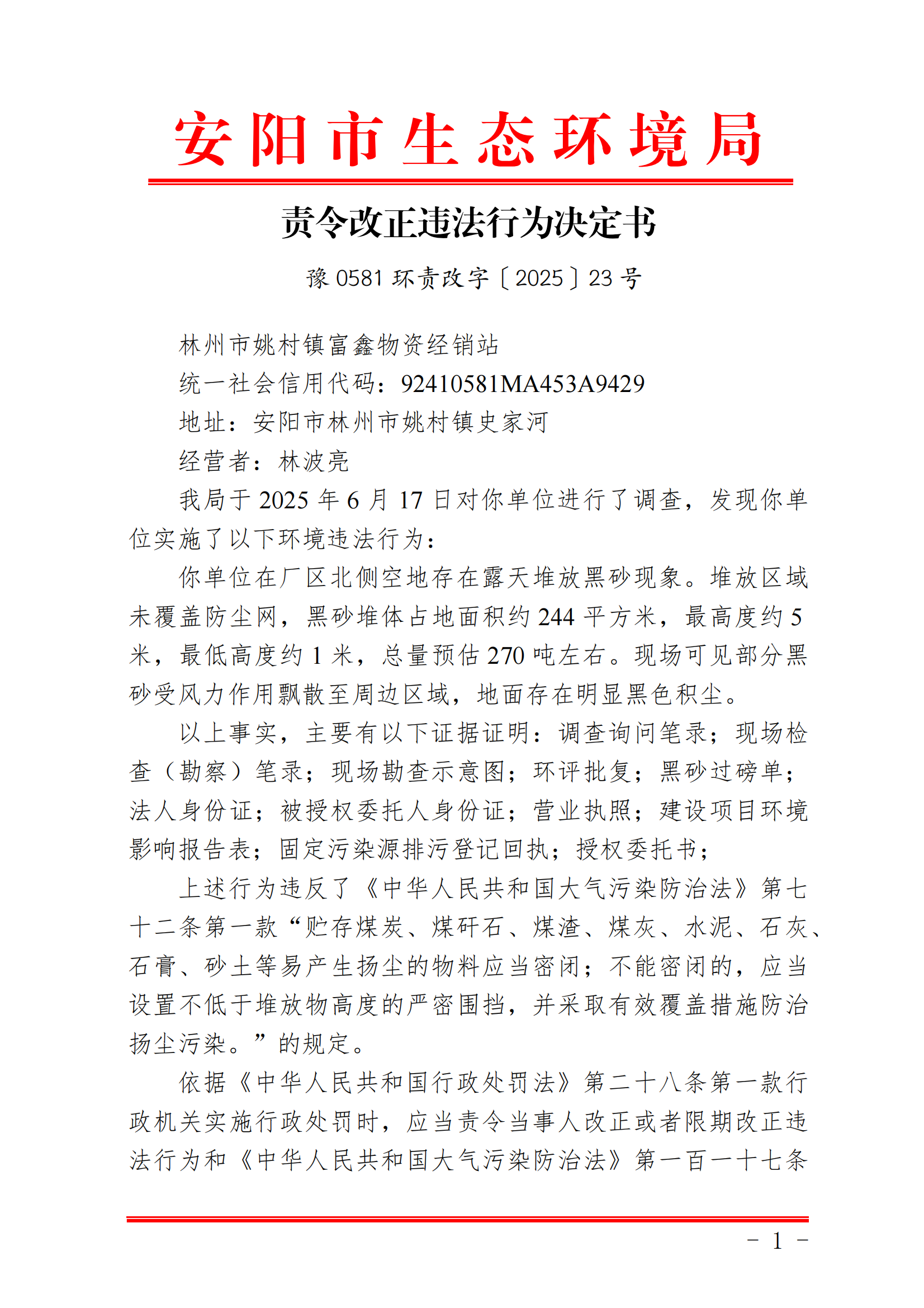 安阳市生态环境局

责令改正违法行为决定书

豫 0581 环责改字〔2025〕23 号

林州市姚村镇富鑫物资经销站

统一社会信用代码：92410581MA453A9429

地址：安阳市林州市姚村镇史家河

经营者：林波亮

我局于 2025 年 6 月 17 日对你单位进行了调查，发现你单位实施了以下环境违法行为：

你单位在厂区北侧空地存在露天堆放黑砂现象。堆放区域未覆盖防尘网，黑砂堆体占地面积约 244 平方米，最高度约 5 米，最低高度约 1 米，总量预估 270 吨左右。现场可见部分黑砂受风力作用飘散至周边区域，地面存在明显黑色积尘。

以上事实，主要有以下证据证明：调查询问笔录；现场检查（勘察）笔录；现场勘查示意图；环评批复；黑砂过磅单；法人身份证；被授权委托人身份证；营业执照；建设项目环境影响报告表；固定污染源排污登记回执；授权委托书；

上述行为违反了《中华人民共和国大气污染防治法》第七十二条第一款“贮存煤炭、煤矸石、煤渣、煤灰、水泥、石灰、石膏、砂土等易产生扬尘的物料应当密闭；不能密闭的，应当设置不低于堆放物高度的严密围挡，并采取有效覆盖措施防治扬尘污染。”的规定。

依据《中华人民共和国行政处罚法》第二十八条第一款行政机关实施行政处罚时，应当责令当事人改正或者限期改正违法行为和《中华人民共和国大气污染防治法》第一百一十七条

－ 1 －